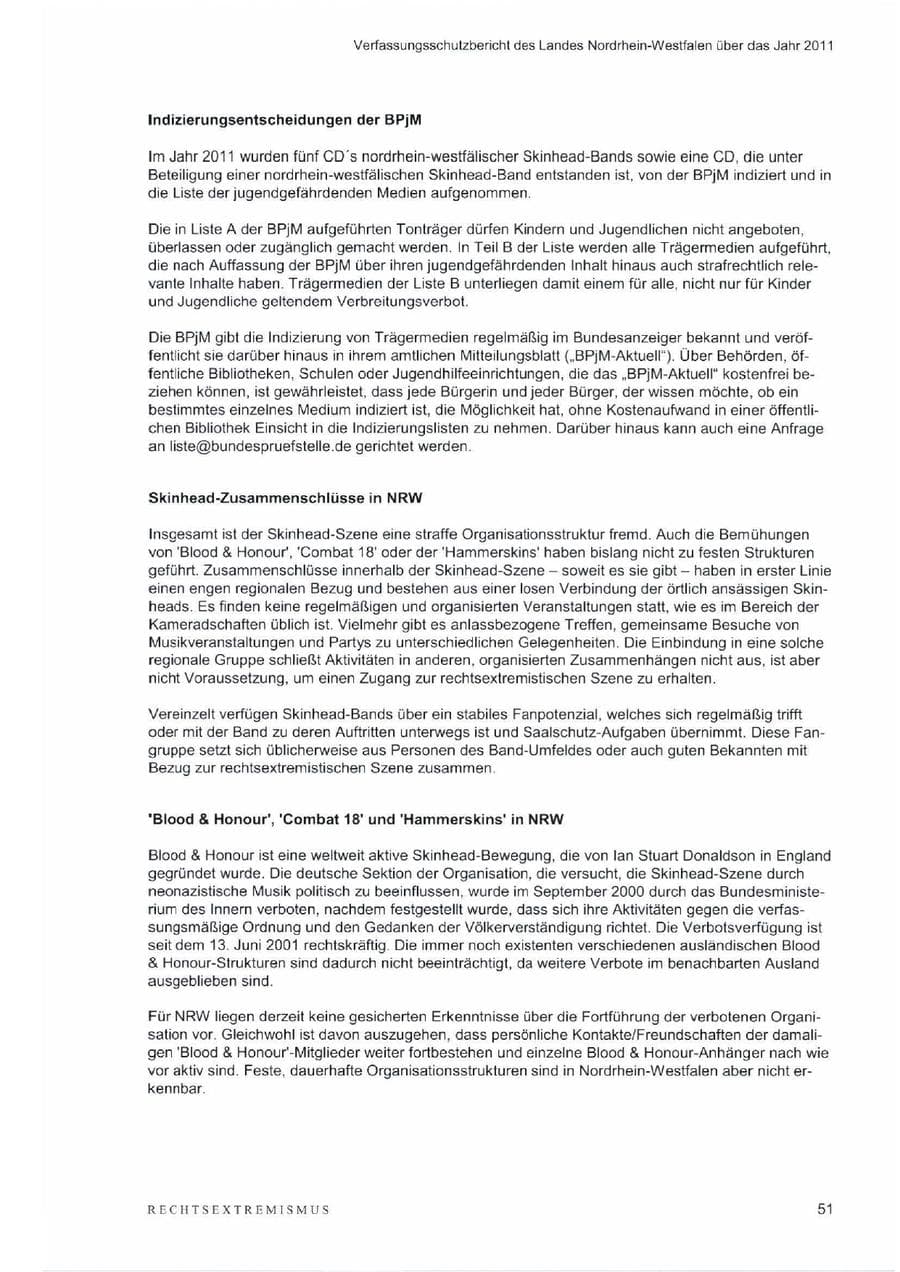 Verfassungsschutzbericht des Landes Nordrhein-Westfalen über das Jahr 2011

Indizierungsentscheidungen der BPjM

Im Jahr 2011 wurden fünf CD´s nordrhein-westfälischer Skinhead-Bands sowie eine CD, die unter Beteiligung einer nordrhein-westfälischen Skinhead-Band entstanden ist, von der BPjM indiziert und in die Liste der jugendgefährdenden Medien aufgenommen.

Die in Liste A der BPjM aufgeführten Tonträger dürfen Kindern und Jugendlichen nicht angeboten, überlassen oder zugänglich gemacht werden. In Teil B der Liste werden alle Trägermedien aufgeführt, die nach Auffassung der BPjM über ihren jugendgefährdenden Inhalt hinaus auch strafrechtlich relevante Inhalte haben. Trägermedien der Liste B unterliegen damit einem für alle, nicht nur für Kinder und Jugendliche geltendem Verbreitungsverbot.

Die BPjM gibt die Indizierung von Trägermedien regelmäßig im Bundesanzeiger bekannt und veröffentlicht sie darüber hinaus in ihrem amtlichen Mitteilungsblatt („BPjM-Aktuell"). Über Behörden, öffentliche Bibliotheken, Schulen oder Jugendhilfeeinrichtungen, die das „BPjM-Aktuell" kostenfrei beziehen können, ist gewährleistet, dass jede Bürgerin und jeder Bürger, der wissen möchte, ob ein bestimmtes einzelnes Medium indiziert ist, die Möglichkeit hat, ohne Kostenaufwand in einer öffentlichen Bibliothek Einsicht in die Indizierungslisten zu nehmen. Darüber hinaus kann auch eine Anfrage an liste@bundespruefstelle.de gerichtet werden.

Skinhead-Zusammenschlüsse in NRW

Insgesamt ist der Skinhead-Szene eine straffe Organisationsstruktur fremd. Auch die Bemühungen von 'Blood & Honour', 'Combat 18' oder der 'Hammerskins' haben bislang nicht zu festen Strukturen geführt. Zusammenschlüsse innerhalb der Skinhead-Szene – soweit es sie gibt – haben in erster Linie einen engen regionalen Bezug und bestehen aus einer losen Verbindung der örtlich ansässigen Skinheads. Es finden keine regelmäßigen und organisierten Veranstaltungen statt, wie es im Bereich der Kameradschaften üblich ist. Vielmehr gibt es anlassbezogene Treffen, gemeinsame Besuche von Musikveranstaltungen und Partys zu unterschiedlichen Gelegenheiten. Die Einbindung in eine solche regionale Gruppe schließt Aktivitäten in anderen, organisierten Zusammenhängen nicht aus, ist aber nicht Voraussetzung, um einen Zugang zur rechtsextremistischen Szene zu erhalten.

Vereinzelt verfügen Skinhead-Bands über ein stabiles Fanpotenzial, welches sich regelmäßig trifft oder mit der Band zu deren Auftritten unterwegs ist und Saalschutz-Aufgaben übernimmt. Diese Fangruppe setzt sich üblicherweise aus Personen des Band-Umfeldes oder auch guten Bekannten mit Bezug zur rechtsextremistischen Szene zusammen.

'Blood & Honour', 'Combat 18' und 'Hammerskins' in NRW

Blood & Honour ist eine weltweit aktive Skinhead-Bewegung, die von Ian Stuart Donaldson in England gegründet wurde. Die deutsche Sektion der Organisation, die versucht, die Skinhead-Szene durch neonazistische Musik politisch zu beeinflussen, wurde im September 2000 durch das Bundesministerium des Innern verboten, nachdem festgestellt wurde, dass sich ihre Aktivitäten gegen die verfassungsmäßige Ordnung und den Gedanken der Völkerverständigung richtet. Die Verbotsverfügung ist seit dem 13. Juni 2001 rechtskräftig. Die immer noch existenten verschiedenen ausländischen Blood & Honour-Strukturen sind dadurch nicht beeinträchtigt, da weitere Verbote im benachbarten Ausland ausgeblieben sind.

Für NRW liegen derzeit keine gesicherten Erkenntnisse über die Fortführung der verbotenen Organisation vor. Gleichwohl ist davon auszugehen, dass persönliche Kontakte/Freundschaften der damaligen 'Blood & Honour'-Mitglieder weiter fortbestehen und einzelne Blood & Honour-Anhänger nach wie vor aktiv sind. Feste, dauerhafte Organisationsstrukturen sind in Nordrhein-Westfalen aber nicht erkennbar.

RECHTSEXTREMISMUS

51